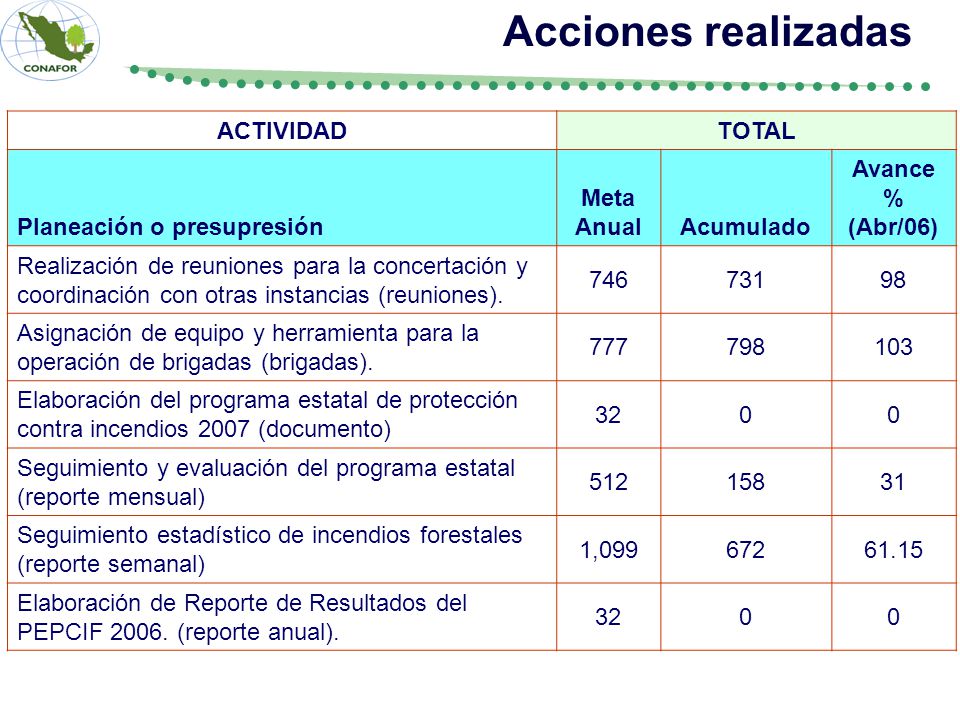 CONAFOR

Acciones realizadas

| ACTIVIDAD | TOTAL | | |
|---|---|---|---|
| Planeación o presupresión | Meta Anual | Acumulado | Avance % (Abr/06) |
| Realización de reuniones para la concertación y coordinación con otras instancias (reuniones). | 746 | 731 | 98 |
| Asignación de equipo y herramienta para la operación de brigadas (brigadas). | 777 | 798 | 103 |
| Elaboración del programa estatal de protección contra incendios 2007 (documento) | 32 | 0 | 0 |
| Seguimiento y evaluación del programa estatal (reporte mensual) | 512 | 158 | 31 |
| Seguimiento estadístico de incendios forestales (reporte semanal) | 1,099 | 672 | 61.15 |
| Elaboración de Reporte de Resultados del PEPCIF 2006. (reporte anual). | 32 | 0 | 0 |